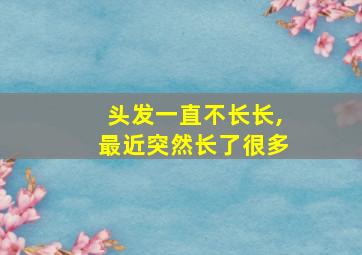 头发一直不长长，
最近突然长了很多